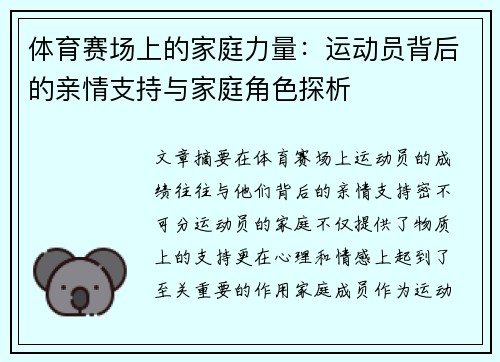 体育赛场上的家庭力量：运动员背后的亲情支持与家庭角色探析

文章摘要在体育赛场上运动员的成绩往往与他们背后的亲情支持密不可分运动员的家庭不仅提供了物质上的支持更在心理和情感上起到了至关重要的作用家庭成员作为运动